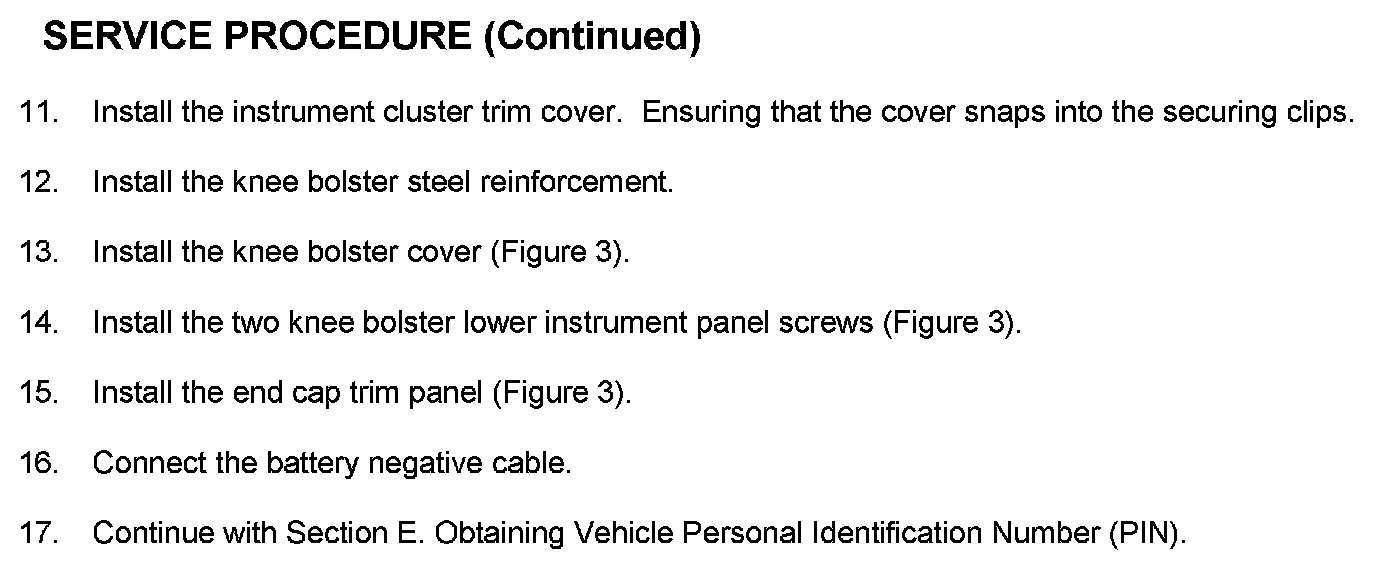 SERVICE PROCEDURE (Continued)

11. Install the instrument cluster trim cover. Ensuring that the cover snaps into the securing clips.

12. Install the knee bolster steel reinforcement.

13. Install the knee bolster cover (Figure 3).

14. Install the two knee bolster lower instrument panel screws (Figure 3).

15. Install the end cap trim panel (Figure 3).

16. Connect the battery negative cable.

17. Continue with Section E. Obtaining Vehicle Personal Identification Number (PIN).